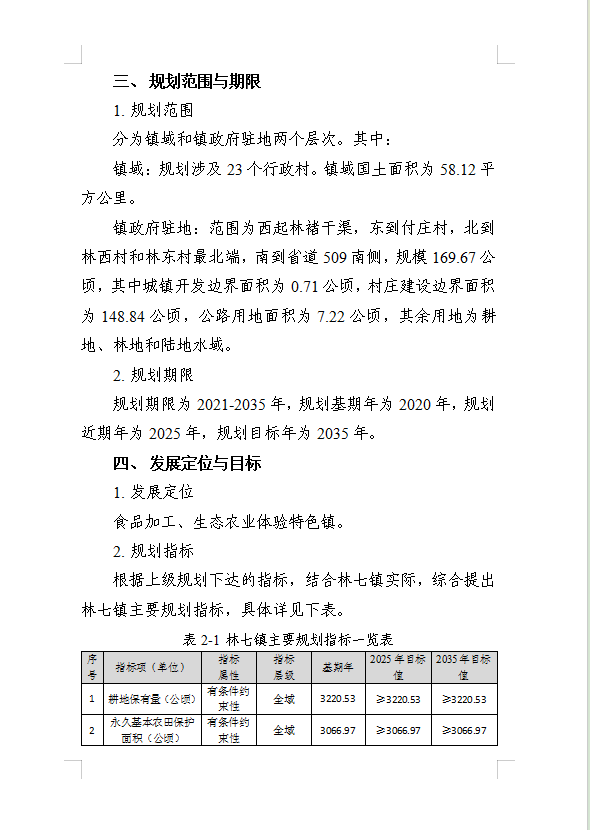 三、规划范围与期限

1. 规划范围

分为镇域和镇政府驻地两个层次。其中：

镇域：规划涉及 23 个行政村。镇域国土面积为 58.12 平方公里。

镇政府驻地：范围为西起林褚干渠，东到付庄村，北到林西村和林东村最北端，南到省道 509 南侧，规模 169.67 公顷，其中城镇开发边界面积为 0.71 公顷，村庄建设边界面积为 148.84 公顷，公路用地面积为 7.22 公顷，其余用地为耕地、林地和陆地水域。

2. 规划期限

规划期限为 2021-2035 年，规划基期年为 2020 年，规划近期年为 2025 年，规划目标年为 2035 年。

四、发展定位与目标

1. 发展定位

食品加工、生态农业体验特色镇。

2. 规划指标

根据上级规划下达的指标，结合林七镇实际，综合提出林七镇主要规划指标，具体详见下表。

表 2-1 林七镇主要规划指标一览表

| 序号 | 指标项（单位） | 指标属性 | 指标层级 | 基期年 | 2025 年目标值 | 2035 年目标值 |
|---|---|---|---|---|---|---|
| 1 | 耕地保有量（公顷） | 有条件约束性 | 全域 | 3220.53 | ≥3220.53 | ≥3220.53 |
| 2 | 永久基本农田保护面积（公顷） | 有条件约束性 | 全域 | 3066.97 | ≥3066.97 | ≥3066.97 |